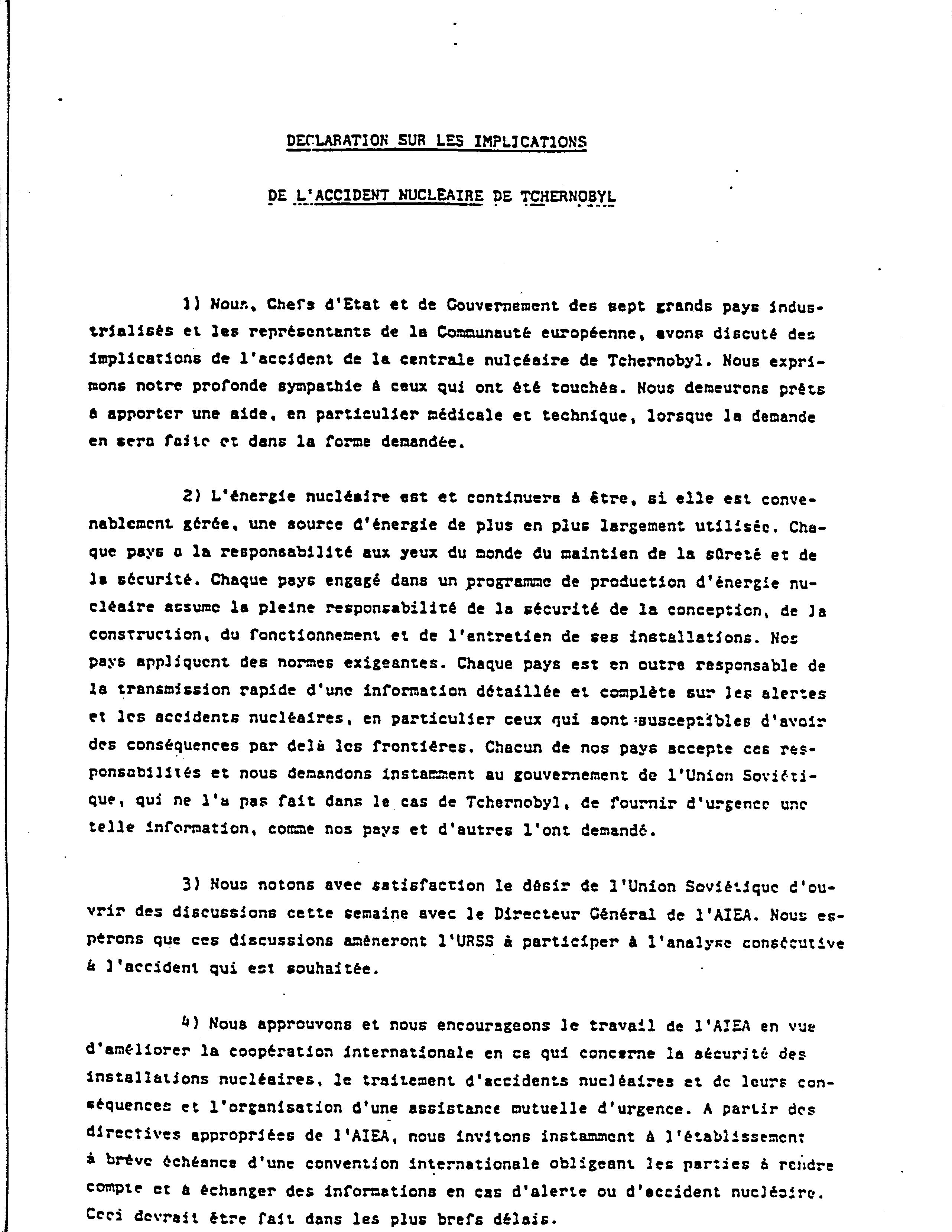 DECLARATION SUR LES IMPLICATIONS

DE L'ACCIDENT NUCLEAIRE DE TCHERNOBYL

1) Nous, Chefs d'Etat et de Gouvernement des sept grands pays industrialisés et les représentants de la Communauté européenne, avons discuté des implications de l'accident de la centrale nulcéaire de Tchernobyl. Nous exprimons notre profonde sympathie à ceux qui ont été touchés. Nous demeurons prêts à apporter une aide, en particulier médicale et technique, lorsque la demande en sera faite et dans la forme demandée.

2) L'énergie nucléaire est et continuera à être, si elle est convenablement gérée, une source d'énergie de plus en plus largement utilisée. Chaque pays a la responsabilité aux yeux du monde du maintien de la sûreté et de la sécurité. Chaque pays engagé dans un programme de production d'énergie nucléaire assume la pleine responsabilité de la sécurité de la conception, de la construction, du fonctionnement et de l'entretien de ses installations. Nos pays appliquent des normes exigeantes. Chaque pays est en outre responsable de la transmission rapide d'une information détaillée et complète sur les alertes et les accidents nucléaires, en particulier ceux qui sont susceptibles d'avoir des conséquences par delà les frontières. Chacun de nos pays accepte ces responsabilités et nous demandons instamment au gouvernement de l'Union Soviétique, qui ne l'a pas fait dans le cas de Tchernobyl, de fournir d'urgence une telle information, comme nos pays et d'autres l'ont demandé.

3) Nous notons avec satisfaction le désir de l'Union Soviétique d'ouvrir des discussions cette semaine avec le Directeur Général de l'AIEA. Nous espérons que ces discussions amèneront l'URSS à participer à l'analyse consécutive à l'accident qui est souhaitée.

4) Nous approuvons et nous encourageons le travail de l'AIEA en vue d'améliorer la coopération internationale en ce qui concerne la sécurité des installations nucléaires, le traitement d'accidents nucléaires et de leurs conséquences et l'organisation d'une assistance mutuelle d'urgence. A partir des directives appropriées de l'AIEA, nous invitons instamment à l'établissement à brève échéance d'une convention internationale obligeant les parties à rendre compte et à échanger des informations en cas d'alerte ou d'accident nucléaire. Ceci devrait être fait dans les plus brefs délais.